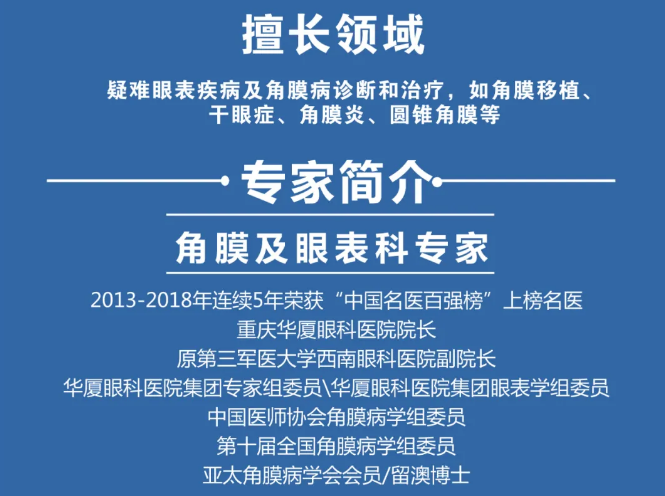 擅长领域

疑难眼表疾病及角膜病诊断和治疗，如角膜移植、干眼症、角膜炎、圆锥角膜等

专家简介

角膜及眼表科专家

2013-2018年连续5年荣获“中国名医百强榜”上榜名医
重庆华厦眼科医院院长
原第三军医大学西南眼科医院副院长
华厦眼科医院集团专家组委员\华厦眼科医院集团眼表学组委员
中国医师协会角膜病学组委员
第十届全国角膜病学组委员
亚太角膜病学会会员/留澳博士